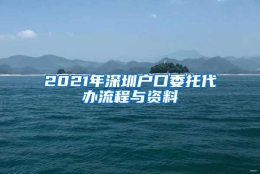 2021年深圳户口委托代办流程与资料